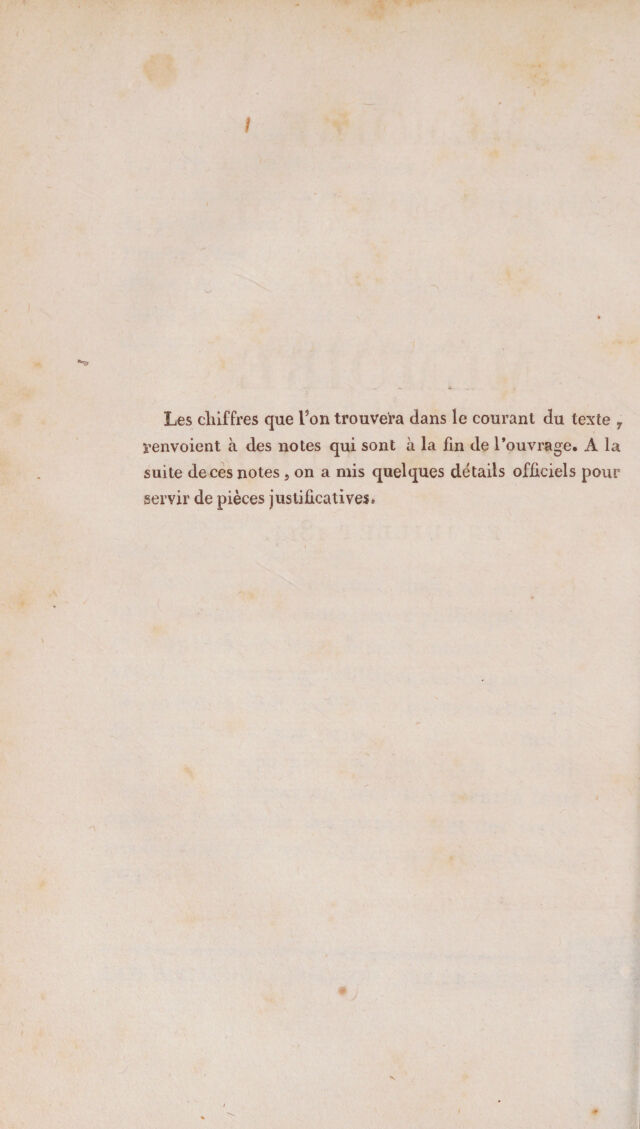 Les chiffres que l'on trouvera dans le courant du texte, renvoient à des notes qui sont à la fin de l'ouvrage. A la suite de ces notes, on a mis quelques détails officiels pour servir de pièces justificatives.